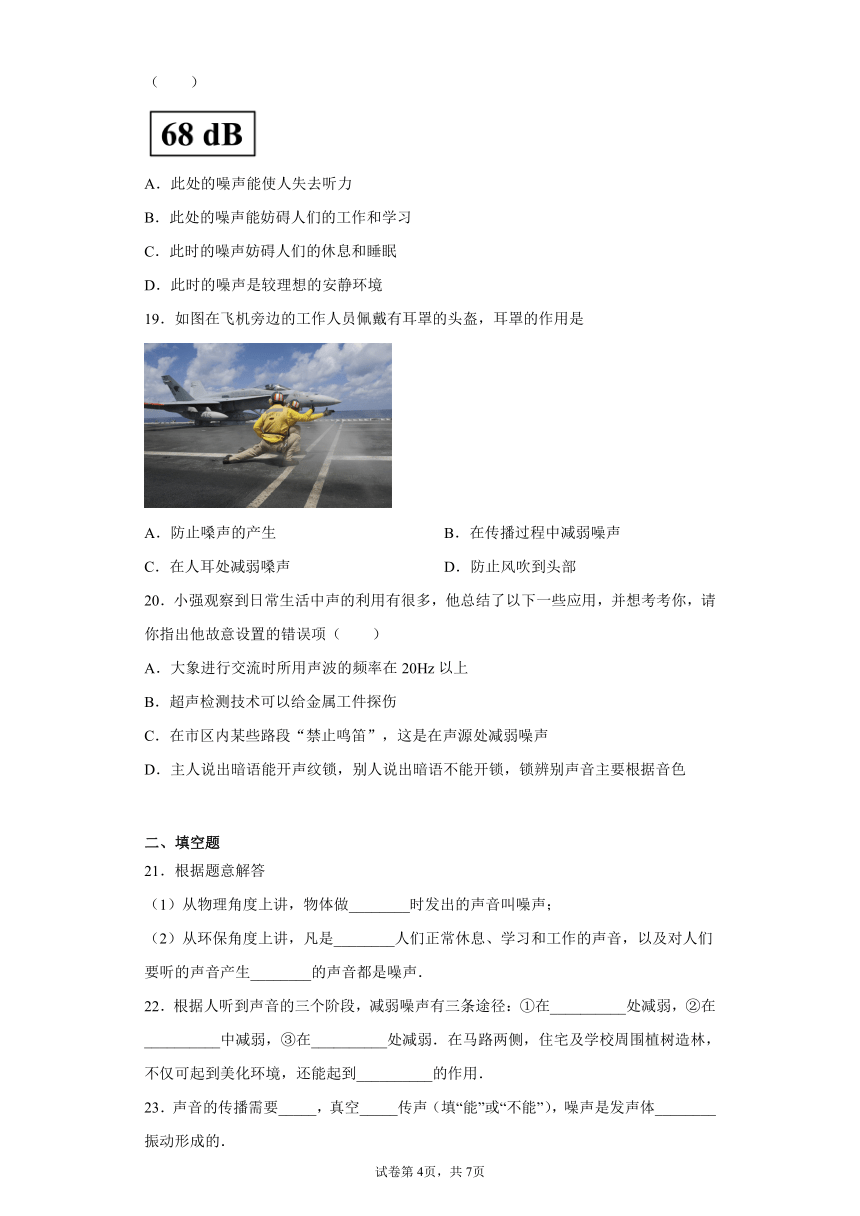 （　　）

68 dB

A．此处的噪声能使人失去听力

B．此处的噪声能妨碍人们的工作和学习

C．此时的噪声妨碍人们的休息和睡眠

D．此时的噪声是较理想的安静环境

19．如图在飞机旁边的工作人员佩戴有耳罩的头盔，耳罩的作用是

A．防止噪声的产生

B．在传播过程中减弱噪声

C．在人耳处减弱噪声

D．防止风吹到头部

20．小强观察到日常生活中声的利用有很多，他总结了以下一些应用，并想考考你，请你指出他故意设置的错误项（　　）

A．大象进行交流时所用声波的频率在 20Hz 以上

B．超声检测技术可以给金属工件探伤

C．在市区内某些路段“禁止鸣笛”，这是在声源处减弱噪声

D．主人说出暗语能开声纹锁，别人说出暗语不能开锁，锁辨别声音主要根据音色

二、填空题

21．根据题意解答

（1）从物理角度上讲，物体做________时发出的声音叫噪声；

（2）从环保角度上讲，凡是________人们正常休息、学习和工作的声音，以及对人们要听的声音产生________的声音都是噪声．

22．根据人听到声音的三个阶段，减弱噪声有三条途径：①在__________处减弱，②在__________中减弱，③在__________处减弱．在马路两侧，住宅及学校周围植树造林，不仅可起到美化环境，还能起到__________的作用．

23．声音的传播需要_____，真空_____传声（填“能”或“不能”），噪声是发声体________振动形成的．

试卷第 4页，共 7页